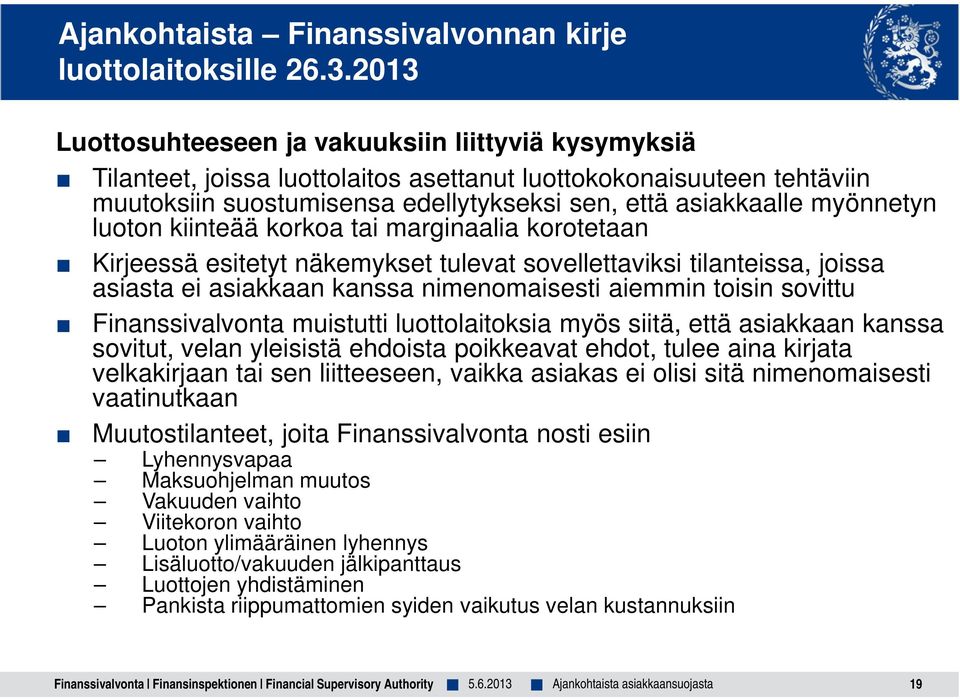 Ajankohtaista – Finanssivalvonnan kirje luottolaitoksille 26.3.2013

Luottosuhteeseen ja vakuuksiin liittyviä kysymyksiä

■ Tilanteet, joissa luottolaitos asettanut luottokokonaisuuteen tehtäviin muutoksiin suostumisensa edellytykseksi sen, että asiakkaalle myönnetyn luoton kiinteää korkoa tai marginaalia korotetaan

■ Kirjeessä esitetyt näkemykset tulevat sovellettaviksi tilanteissa, joissa asiasta ei asiakkaan kanssa nimenomaisesti aiemmin toisin sovittu

■ Finanssivalvonta muistutti luottolaitoksia myös siitä, että asiakkaan kanssa sovitut, velan yleisistä ehdoista poikkeavat ehdot, tulee aina kirjata velkakirjaan tai sen liitteeseen, vaikka asiakas ei olisi sitä nimenomaisesti vaatinutkaan

■ Muutostilanteet, joita Finanssivalvonta nosti esiin
– Lyhennysvapaa
– Maksuohjelman muutos
– Vakuuden vaihto
– Viitekoron vaihto
– Luoton ylimääräinen lyhennys
– Lisäluotto/vakuuden jälkipanttaus
– Luottojen yhdistäminen
– Pankista riippumattomien syiden vaikutus velan kustannuksiin

Finanssivalvonta | Finansinspektionen | Financial Supervisory Authority ■ 5.6.2013 ■ Ajankohtaista asiakkaansuojasta 19